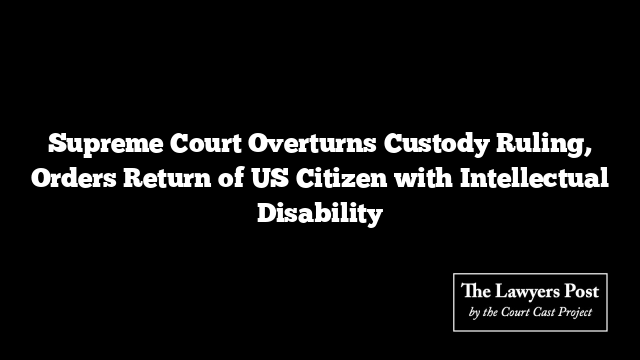 Supreme Court Overturns Custody Ruling, Orders Return of US Citizen with Intellectual Disability

The Lawyers Post
by the Court Cast Project